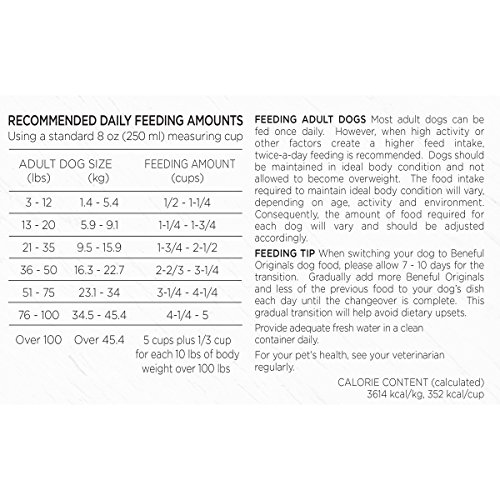 RECOMMENDED DAILY FEEDING AMOUNTS
Using a standard 8 oz (250 ml) measuring cup

| ADULT DOG SIZE (lbs) | (kg) | FEEDING AMOUNT (cups) |
|---|---|---|
| 3 - 12 | 1.4 - 5.4 | 1/2 - 1-1/4 |
| 13 - 20 | 5.9 - 9.1 | 1-1/4 - 1-3/4 |
| 21 - 35 | 9.5 - 15.9 | 1-3/4 - 2-1/2 |
| 36 - 50 | 16.3 - 22.7 | 2-2/3 - 3-1/4 |
| 51 - 75 | 23.1 - 34 | 3-1/4 - 4-1/4 |
| 76 - 100 | 34.5 - 45.4 | 4-1/4 - 5 |
| Over 100 | Over 45.4 | 5 cups plus 1/3 cup for each 10 lbs of body weight over 100 lbs |

FEEDING ADULT DOGS Most adult dogs can be fed once daily. However, when high activity or other factors create a higher feed intake, twice-a-day feeding is recommended. Dogs should be maintained in ideal body condition and not allowed to become overweight. The food intake required to maintain ideal body condition will vary, depending on age, activity and environment. Consequently, the amount of food required for each dog will vary and should be adjusted accordingly.

FEEDING TIP When switching your dog to Beneful Originals dog food, please allow 7 - 10 days for the transition. Gradually add more Beneful Originals and less of the previous food to your dog's dish each day until the changeover is complete. This gradual transition will help avoid dietary upsets.

Provide adequate fresh water in a clean container daily.

For your pet's health, see your veterinarian regularly.

CALORIE CONTENT (calculated)
3614 kcal/kg, 352 kcal/cup